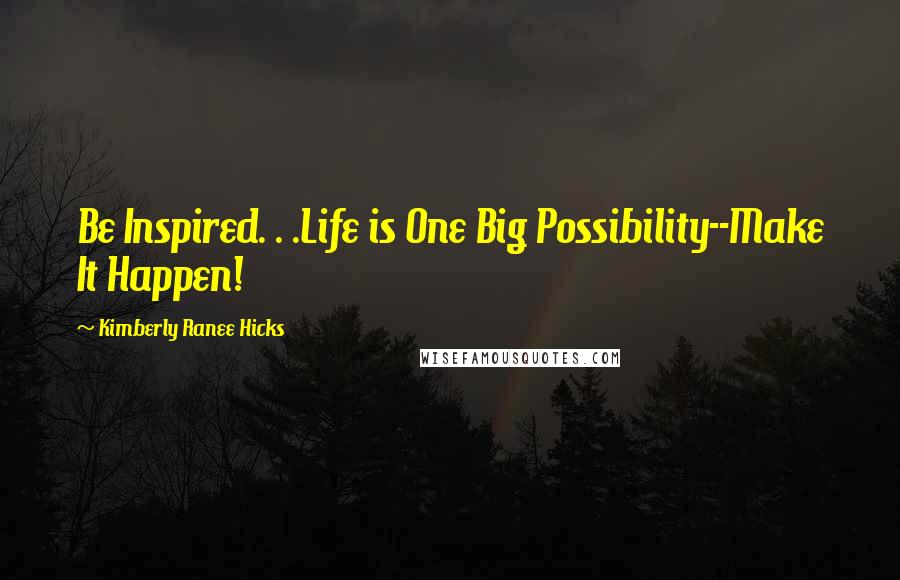 Be Inspired. . .Life is One Big Possibility--Make It Happen!

~ Kimberly Ranee Hicks

WISEFAMOUSQUOTES.COM